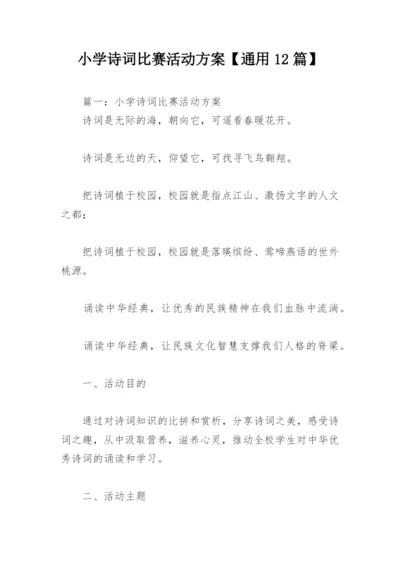 小学诗词比赛活动方案【通用12篇】

篇一：小学诗词比赛活动方案
诗词是无际的海，朝向它，可遥看春暖花开。

诗词是无边的天，仰望它，可找寻飞鸟翱翔。

把诗词植于校园，校园就是指点江山、激扬文字的人文之都；

把诗词植于校园，校园就是落瑛缤纷、莺啼燕语的世外桃源。

诵读中华经典，让优秀的民族精神在我们血脉中流淌。

诵读中华经典，让民族文化智慧支撑我们人格的脊梁。

一、活动目的

通过对诗词知识的比拼和赏析，分享诗词之美，感受诗词之趣，从中汲取营养，滋养心灵，推动全校学生对中华优秀诗词的诵读和学习。

二、活动主题